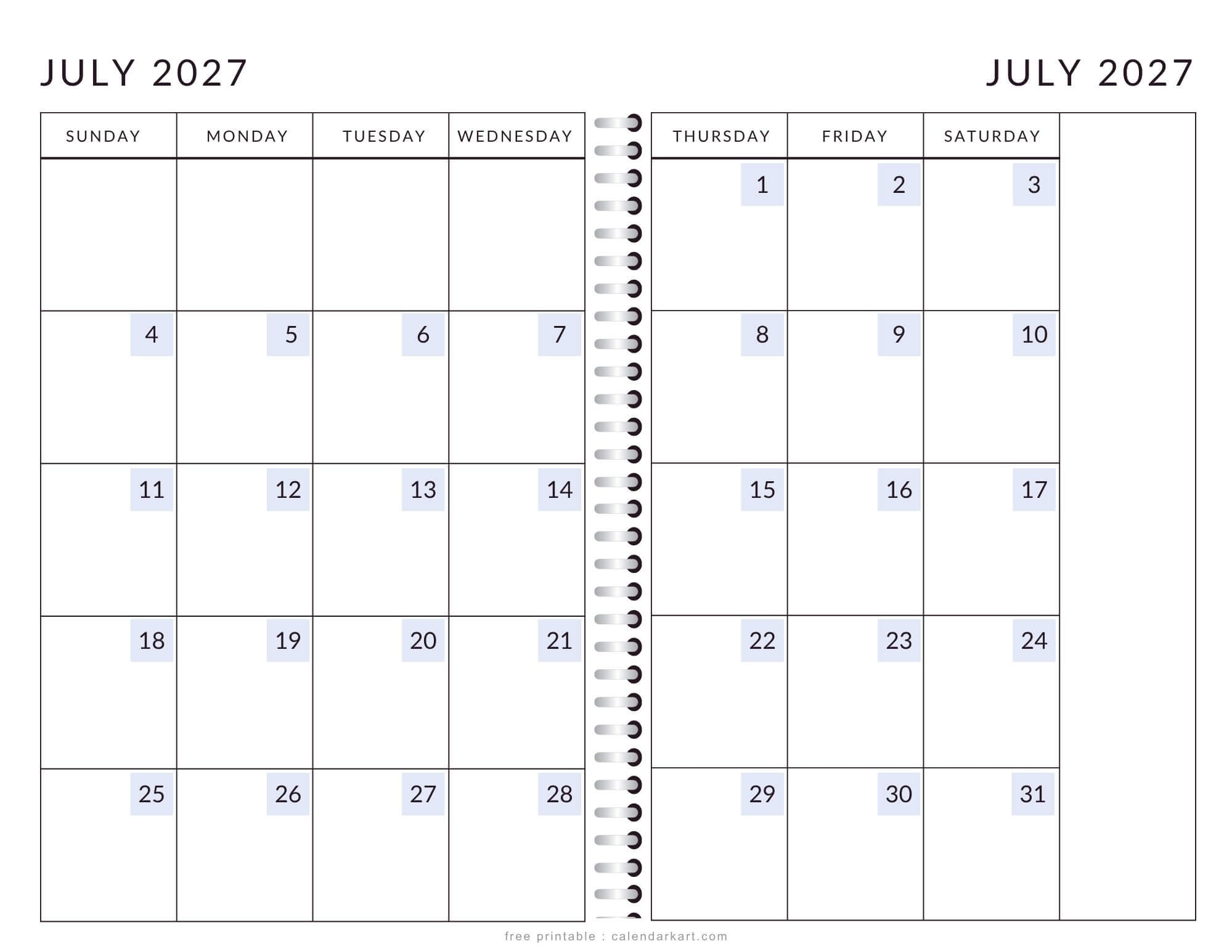 JULY 2027

| SUNDAY | MONDAY | TUESDAY | WEDNESDAY |
|---|---|---|---|
| | | | |
| 4 | 5 | 6 | 7 |
| 11 | 12 | 13 | 14 |
| 18 | 19 | 20 | 21 |
| 25 | 26 | 27 | 28 |

JULY 2027

| THURSDAY | FRIDAY | SATURDAY | |
|---|---|---|---|
| 1 | 2 | 3 | |
| 8 | 9 | 10 | |
| 15 | 16 | 17 | |
| 22 | 23 | 24 | |
| 29 | 30 | 31 | |

free printable : calendarkart.com